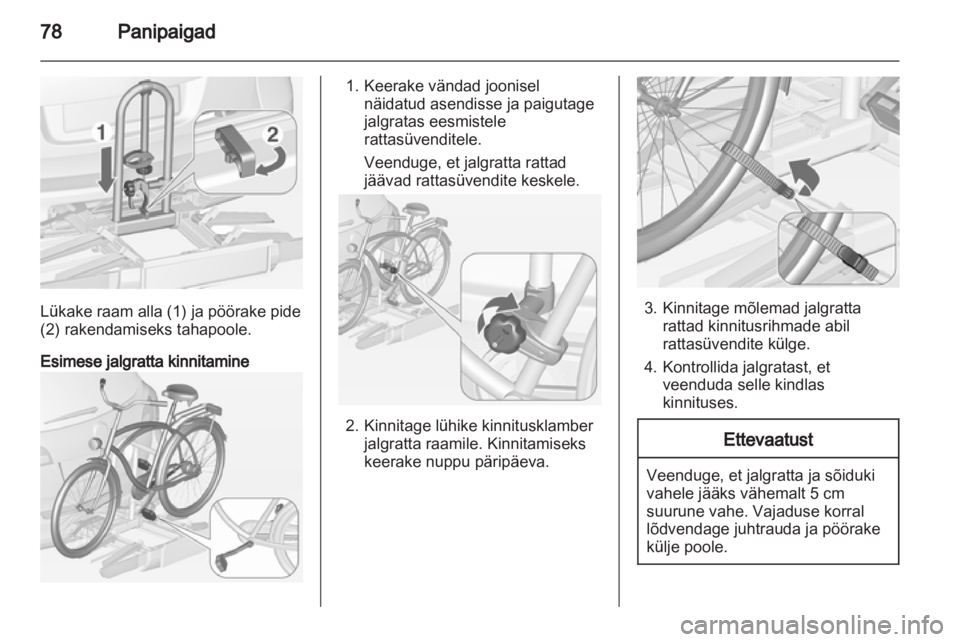 78 Panipaigad

1

2

Lükake raam alla (1) ja pöörake pide (2) rakendamiseks tahapoole.

Esimese jalgratta kinnitamine

1. Keerake vändad joonisel näidatud asendisse ja paigutage jalgratas eesmistele rattasüvenditele.

Veenduge, et jalgratta rattad jäävad rattasüvendite keskele.

2. Kinnitage lühike kinnitusklamber jalgratta raamile. Kinnitamiseks keerake nuppu päripäeva.

3. Kinnitage mõlemad jalgratta rattad kinnitusrihmade abil rattasüvendite külge.

4. Kontrollida jalgratast, et veenduda selle kindlas kinnituses.

Ettevaatust

Veenduge, et jalgratta ja sõiduki vahele jääks vähemalt 5 cm suurune vahe. Vajaduse korral lõdvendage juhtrauda ja pöörake külje poole.

carmanualsonline.info